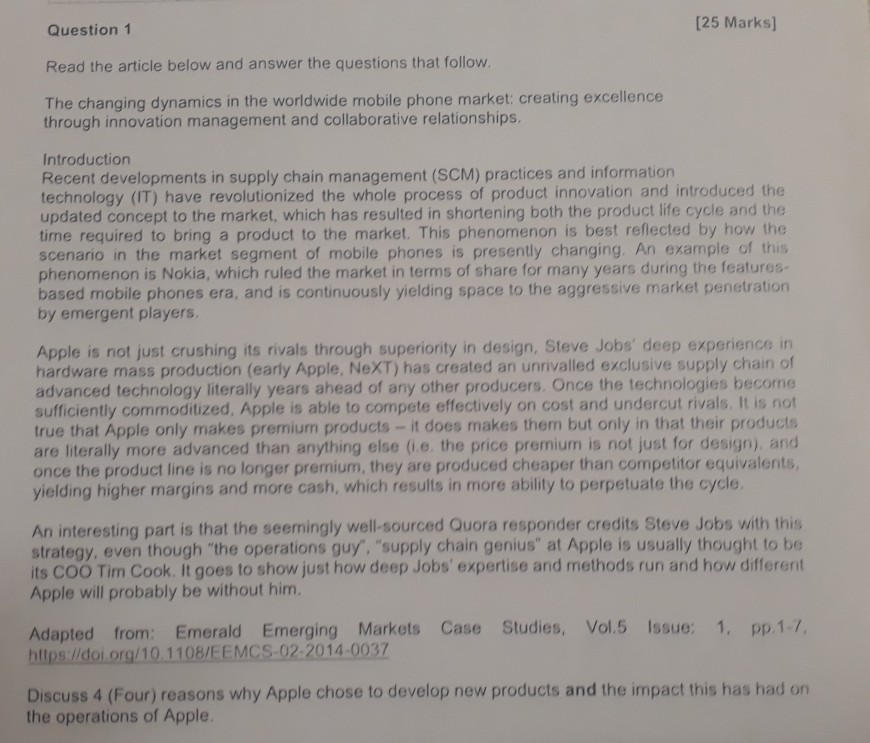 Question 1

[25 Marks]

Read the article below and answer the questions that follow.

The changing dynamics in the worldwide mobile phone market: creating excellence through innovation management and collaborative relationships.

Introduction
Recent developments in supply chain management (SCM) practices and information technology (IT) have revolutionized the whole process of product innovation and introduced the updated concept to the market, which has resulted in shortening both the product life cycle and the time required to bring a product to the market. This phenomenon is best reflected by how the scenario in the market segment of mobile phones is presently changing. An example of this phenomenon is Nokia, which ruled the market in terms of share for many years during the features-based mobile phones era, and is continuously yielding space to the aggressive market penetration by emergent players.

Apple is not just crushing its rivals through superiority in design, Steve Jobs' deep experience in hardware mass production (early Apple, NeXT) has created an unrivalled exclusive supply chain of advanced technology literally years ahead of any other producers. Once the technologies become sufficiently commoditized, Apple is able to compete effectively on cost and undercut rivals. It is not true that Apple only makes premium products – it does makes them but only in that their products are literally more advanced than anything else (i.e. the price premium is not just for design), and once the product line is no longer premium, they are produced cheaper than competitor equivalents, yielding higher margins and more cash, which results in more ability to perpetuate the cycle.

An interesting part is that the seemingly well-sourced Quora responder credits Steve Jobs with this strategy, even though "the operations guy", "supply chain genius" at Apple is usually thought to be its COO Tim Cook. It goes to show just how deep Jobs' expertise and methods run and how different Apple will probably be without him.

Adapted from: Emerald Emerging Markets Case Studies, Vol.5 Issue: 1, pp.1-7, https://doi.org/10.1108/EEMCS-02-2014-0037

Discuss 4 (Four) reasons why Apple chose to develop new products and the impact this has had on the operations of Apple.